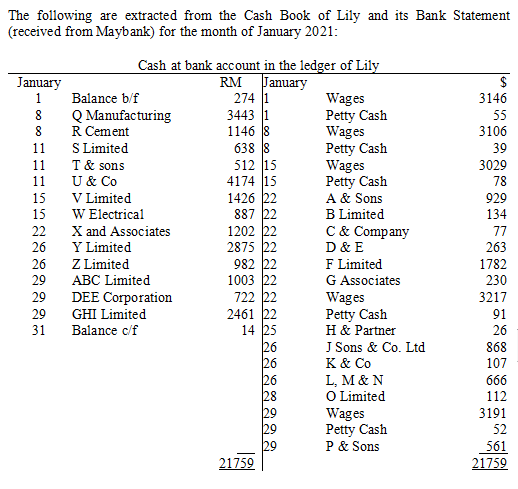 The following are extracted from the Cash Book of Lily and its Bank Statement (received from Maybank) for the month of January 2021:

Cash at bank account in the ledger of Lily

| January | | RM | January | | $ |
|---|---|---|---|---|---|
| 1 | Balance b/f | 274 | 1 | Wages | 3146 |
| 8 | Q Manufacturing | 3443 | 1 | Petty Cash | 55 |
| 8 | R Cement | 1146 | 8 | Wages | 3106 |
| 11 | S Limited | 638 | 8 | Petty Cash | 39 |
| 11 | T & sons | 512 | 15 | Wages | 3029 |
| 11 | U & Co | 4174 | 15 | Petty Cash | 78 |
| 15 | V Limited | 1426 | 22 | A & Sons | 929 |
| 15 | W Electrical | 887 | 22 | B Limited | 134 |
| 22 | X and Associates | 1202 | 22 | C & Company | 77 |
| 26 | Y Limited | 2875 | 22 | D & E | 263 |
| 26 | Z Limited | 982 | 22 | F Limited | 1782 |
| 29 | ABC Limited | 1003 | 22 | G Associates | 230 |
| 29 | DEE Corporation | 722 | 22 | Wages | 3217 |
| 29 | GHI Limited | 2461 | 22 | Petty Cash | 91 |
| 31 | Balance c/f | 14 | 25 | H & Partner | 26 |
| | | | 26 | J Sons & Co. Ltd | 868 |
| | | | 26 | K & Co | 107 |
| | | | 26 | L, M & N | 666 |
| | | | 28 | O Limited | 112 |
| | | | 29 | Wages | 3191 |
| | | | 29 | Petty Cash | 52 |
| | | | 29 | P & Sons | 561 |
| | | 21759 | | | 21759 |